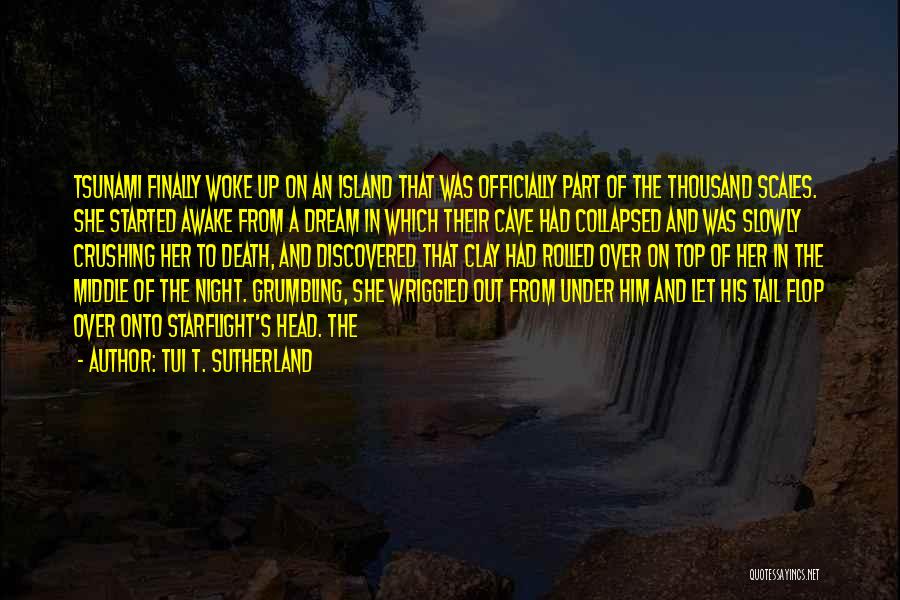 TSUNAMI FINALLY WOKE UP ON AN ISLAND THAT WAS OFFICIALLY PART OF THE THOUSAND SCALES. SHE STARTED AWAKE FROM A DREAM IN WHICH THEIR CAVE HAD COLLAPSED AND WAS SLOWLY CRUSHING HER TO DEATH, AND DISCOVERED THAT CLAY HAD ROLLED OVER ON TOP OF HER IN THE MIDDLE OF THE NIGHT. GRUMBLING, SHE WRIGGLED OUT FROM UNDER HIM AND LET HIS TAIL FLOP OVER ONTO STARFLIGHT'S HEAD. THE

- AUTHOR: TUI T. SUTHERLAND

QUOTESSAYINGS.NET